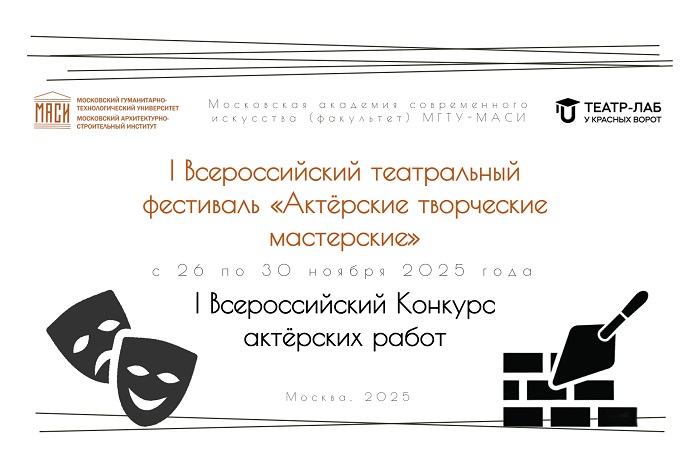 МАСИ
МОСКОВСКИЙ ГУМАНИТАРНО-ТЕХНОЛОГИЧЕСКИЙ УНИВЕРСИТЕТ
МОСКОВСКИЙ АРХИТЕКТУРНО-СТРОИТЕЛЬНЫЙ ИНСТИТУТ

Московская академия современного искусства (факультет) МГТУ-МАСИ

ТЕАТР-ЛАБ
У КРАСНЫХ ВОРОТ

I Всероссийский театральный фестиваль «Актёрские творческие мастерские»

с 26 по 30 ноября 2025 года

I Всероссийский Конкурс актёрских работ

Москва, 2025